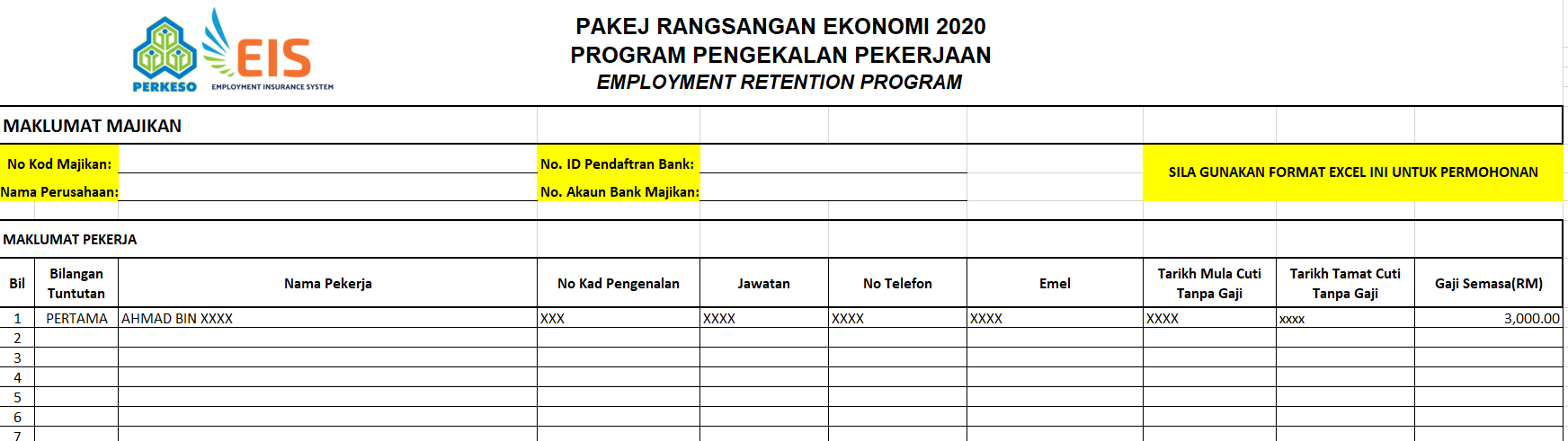 PERKESO

EIS
EMPLOYMENT INSURANCE SYSTEM

PAKEJ RANGSANGAN EKONOMI 2020
PROGRAM PENGEKALAN PEKERJAAN
EMPLOYMENT RETENTION PROGRAM

MAKLUMAT MAJIKAN

No Kod Majikan:
Nama Perusahaan:

No. ID Pendaftran Bank:
No. Akaun Bank Majikan:

SILA GUNAKAN FORMAT EXCEL INI UNTUK PERMOHONAN

MAKLUMAT PEKERJA

| Bil | Bilangan Tuntutan | Nama Pekerja | No Kad Pengenalan | Jawatan | No Telefon | Emel | Tarikh Mula Cuti Tanpa Gaji | Tarikh Tamat Cuti Tanpa Gaji | Gaji Semasa(RM) |
|---|---|---|---|---|---|---|---|---|---|
| 1 | PERTAMA | AHMAD BIN XXXX | XXX | XXXX | XXXX | XXXX | XXXX | xxxx | 3,000.00 |
| 2 | | | | | | | | | |
| 3 | | | | | | | | | |
| 4 | | | | | | | | | |
| 5 | | | | | | | | | |
| 6 | | | | | | | | | |
| 7 | | | | | | | | | |